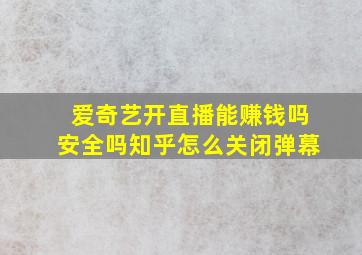 爱奇艺开直播能赚钱吗
安全吗知乎怎么关闭弹幕